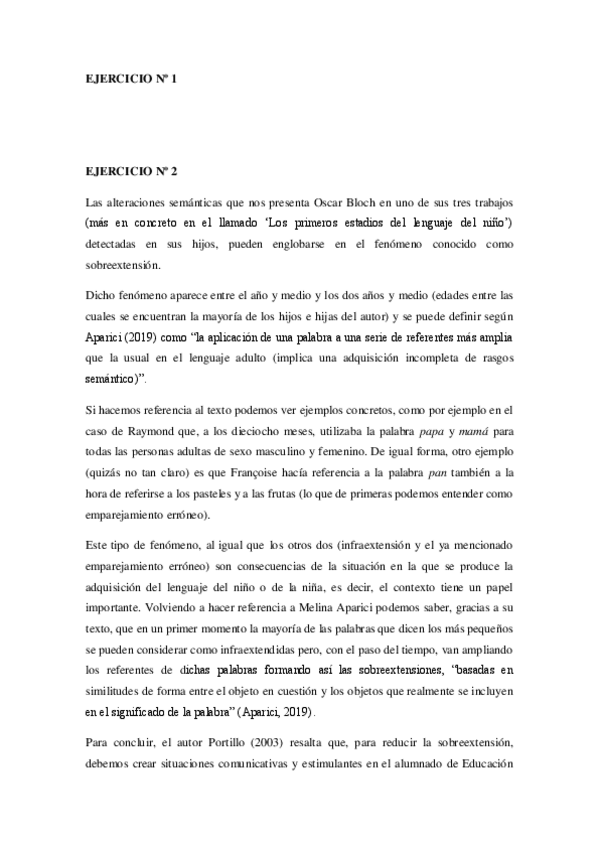 EJERCICIO Nº 1

EJERCICIO Nº 2

Las alteraciones semánticas que nos presenta Oscar Bloch en uno de sus tres trabajos (más en concreto en el llamado 'Los primeros estadios del lenguaje del niño') detectadas en sus hijos, pueden englobarse en el fenómeno conocido como sobreextensión.

Dicho fenómeno aparece entre el año y medio y los dos años y medio (edades entre las cuales se encuentran la mayoría de los hijos e hijas del autor) y se puede definir según Aparici (2019) como "la aplicación de una palabra a una serie de referentes más amplia que la usual en el lenguaje adulto (implica una adquisición incompleta de rasgos semántico)".

Si hacemos referencia al texto podemos ver ejemplos concretos, como por ejemplo en el caso de Raymond que, a los dieciocho meses, utilizaba la palabra papa y mamá para todas las personas adultas de sexo masculino y femenino. De igual forma, otro ejemplo (quizás no tan claro) es que Françoise hacía referencia a la palabra pan también a la hora de referirse a los pasteles y a las frutas (lo que de primeras podemos entender como emparejamiento erróneo).

Este tipo de fenómeno, al igual que los otros dos (infraextensión y el ya mencionado emparejamiento erróneo) son consecuencias de la situación en la que se produce la adquisición del lenguaje del niño o de la niña, es decir, el contexto tiene un papel importante. Volviendo a hacer referencia a Melina Aparici podemos saber, gracias a su texto, que en un primer momento la mayoría de las palabras que dicen los más pequeños se pueden considerar como infraextendidas pero, con el paso del tiempo, van ampliando los referentes de dichas palabras formando así las sobreextensiones, "basadas en similitudes de forma entre el objeto en cuestión y los objetos que realmente se incluyen en el significado de la palabra" (Aparici, 2019).

Para concluir, el autor Portillo (2003) resalta que, para reducir la sobreextensión, debemos crear situaciones comunicativas y estimulantes en el alumnado de Educación